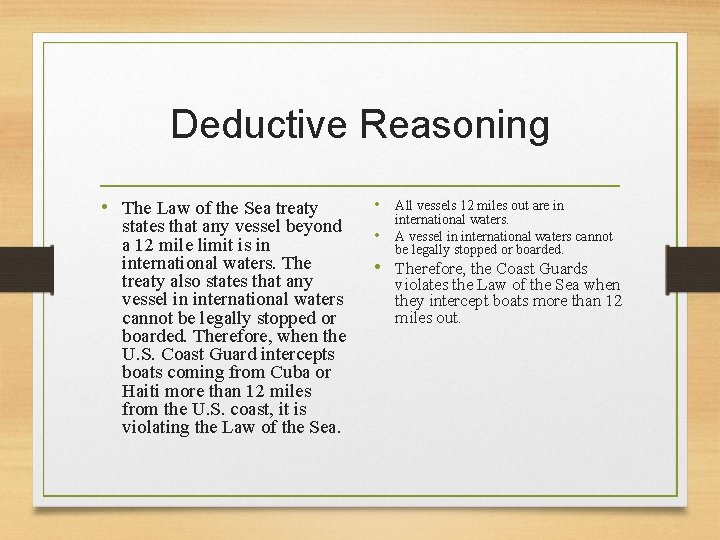 Deductive Reasoning

• The Law of the Sea treaty states that any vessel beyond a 12 mile limit is in international waters. The treaty also states that any vessel in international waters cannot be legally stopped or boarded. Therefore, when the U.S. Coast Guard intercepts boats coming from Cuba or Haiti more than 12 miles from the U.S. coast, it is violating the Law of the Sea.

• All vessels 12 miles out are in international waters.
• A vessel in international waters cannot be legally stopped or boarded.
• Therefore, the Coast Guards violates the Law of the Sea when they intercept boats more than 12 miles out.